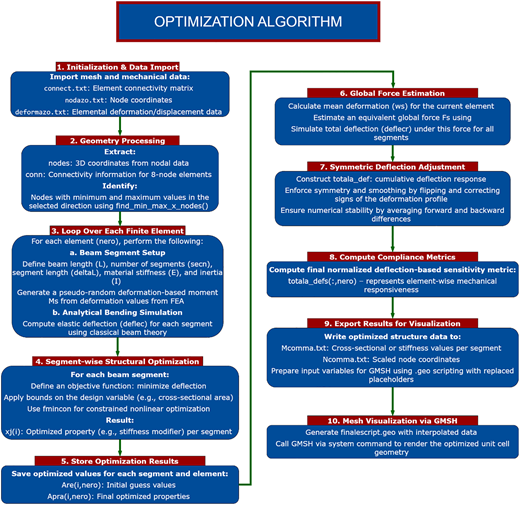 OPTIMIZATION ALGORITHM

1. Initialization & Data Import

Import mesh and mechanical data:
connect.txt: Element connectivity matrix
nodazo.txt: Node coordinates
deformazo.txt: Elemental deformation/displacement data

2. Geometry Processing

Extract:
nodes: 3D coordinates from nodal data
conn: Connectivity information for 8-node elements
Identify:
Nodes with minimum and maximum values in the selected direction using find_min_max_x_nodes()

3. Loop Over Each Finite Element

For each element (nero), perform the following:
a. Beam Segment Setup
Define beam length (L), number of segments (secn), segment length (deltaL), material stiffness (E), and inertia (I)
Generate a pseudo-random deformation-based moment Ms from deformation values from FEA
b. Analytical Bending Simulation
Compute elastic deflection (deflec) for each segment using classical beam theory

4. Segment-wise Structural Optimization

For each beam segment:
Define an objective function: minimize deflection
Apply bounds on the design variable (e.g., cross-sectional area)
Use fmincon for constrained nonlinear optimization
Result:
xj(i): Optimized property (e.g., stiffness modifier) per segment

5. Store Optimization Results

Save optimized values for each segment and element:
Are(i,nero): Initial guess values
Apra(i,nero): Final optimized properties

6. Global Force Estimation

Calculate mean deformation (ws) for the current element
Estimate an equivalent global force Fs using
Simulate total deflection (deflecr) under this force for all segments

7. Symmetric Deflection Adjustment

Construct totala_def: cumulative deflection response
Enforce symmetry and smoothing by flipping and correcting signs of the deformation profile
Ensure numerical stability by averaging forward and backward differences

8. Compute Compliance Metrics

Compute final normalized deflection-based sensitivity metric:
totala_defs(:,nero) – represents element-wise mechanical responsiveness

9. Export Results for Visualization

Write optimized structure data to:
Mcomma.txt: Cross-sectional or stiffness values per segment
Ncomma.txt: Scaled node coordinates
Prepare input variables for GMSH using .geo scripting with replaced placeholders

10. Mesh Visualization via GMSH

Generate finalescript.geo with interpolated data
Call GMSH via system command to render the optimized unit cell geometry